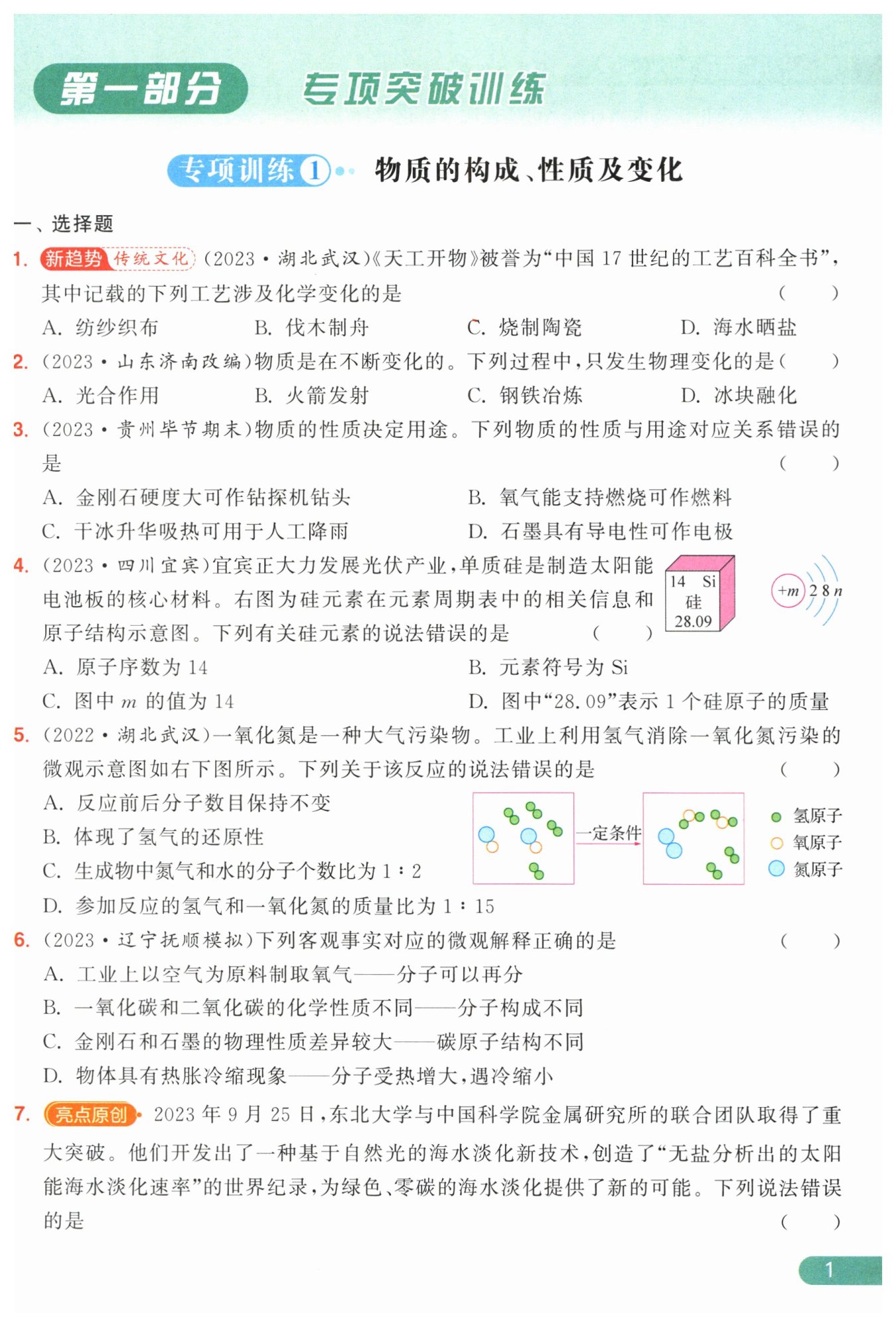 第一部分 专项突破训练

专项训练 1 物质的构成、性质及变化

一、选择题

1. 新趋势 传统文化 (2023·湖北武汉)《天工开物》被誉为“中国 17 世纪的工艺百科全书”,其中记载的下列工艺涉及化学变化的是 ( )
A. 纺纱织布 B. 伐木制舟 C. 烧制陶瓷 D. 海水晒盐

2. (2023·山东济南改编)物质是在不断变化的。下列过程中,只发生物理变化的是( )
A. 光合作用 B. 火箭发射 C. 钢铁冶炼 D. 冰块融化

3. (2023·贵州毕节期末)物质的性质决定用途。下列物质的性质与用途对应关系错误的是 ( )
A. 金刚石硬度大可作钻探机钻头 B. 氧气能支持燃烧可作燃料
C. 干冰升华吸热可用于人工降雨 D. 石墨具有导电性可作电极

4. (2023·四川宜宾)宜宾正大力发展光伏产业,单质硅是制造太阳能电池板的核心材料。右图为硅元素在元素周期表中的相关信息和原子结构示意图。下列有关硅元素的说法错误的是 ( )

14 Si
硅
28.09

$+m$ 2 8 $n$

A. 原子序数为 14 B. 元素符号为 Si
C. 图中 $m$ 的值为 14 D. 图中“28.09”表示 1 个硅原子的质量

5. (2022·湖北武汉)一氧化氮是一种大气污染物。工业上利用氢气消除一氧化氮污染的微观示意图如右下图所示。下列关于该反应的说法错误的是 ( )
A. 反应前后分子数目保持不变
B. 体现了氢气的还原性
C. 生成物中氮气和水的分子个数比为 1∶2
D. 参加反应的氢气和一氧化氮的质量比为 1∶15

一定条件
氢原子
氧原子
氮原子

6. (2023·辽宁抚顺模拟)下列客观事实对应的微观解释正确的是 ( )
A. 工业上以空气为原料制取氧气——分子可以再分
B. 一氧化碳和二氧化碳的化学性质不同——分子构成不同
C. 金刚石和石墨的物理性质差异较大——碳原子结构不同
D. 物体具有热胀冷缩现象——分子受热增大,遇冷缩小

7. 亮点原创 2023 年 9 月 25 日,东北大学与中国科学院金属研究所的联合团队取得了重大突破。他们开发出了一种基于自然光的海水淡化新技术,创造了“无盐分析出的太阳能海水淡化速率”的世界纪录,为绿色、零碳的海水淡化提供了新的可能。下列说法错误的是 ( )

1